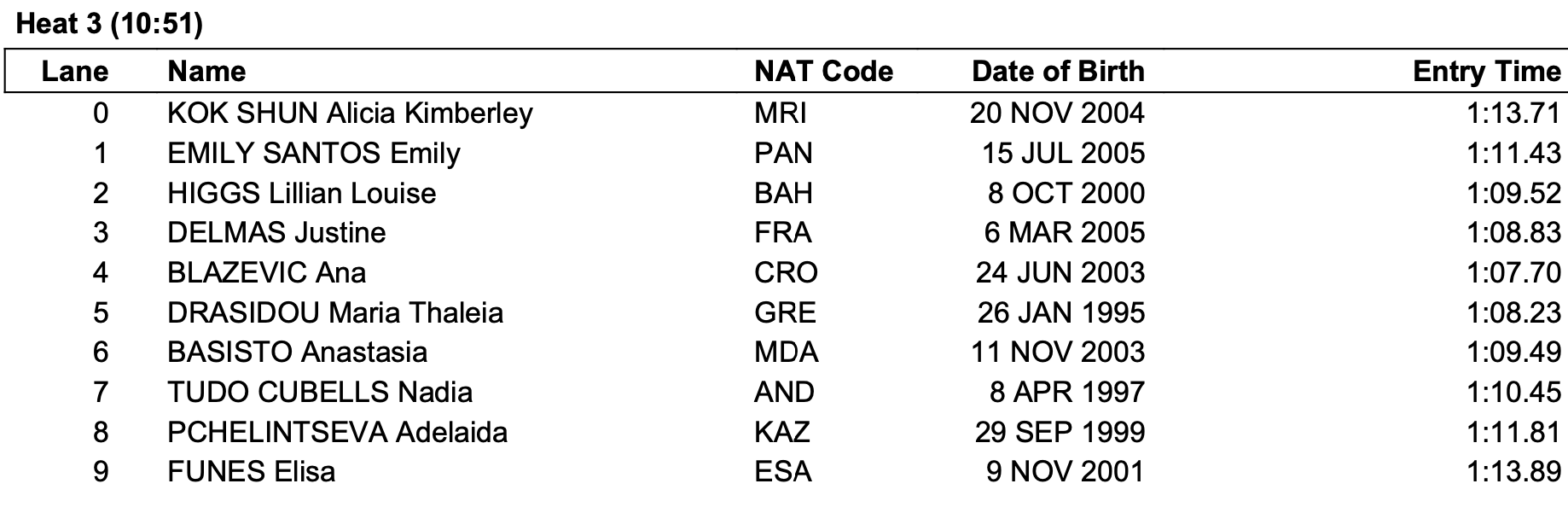 Heat 3 (10:51)

| Lane | Name | NAT Code | Date of Birth | Entry Time |
|---|---|---|---|---|
| 0 | KOK SHUN Alicia Kimberley | MRI | 20 NOV 2004 | 1:13.71 |
| 1 | EMILY SANTOS Emily | PAN | 15 JUL 2005 | 1:11.43 |
| 2 | HIGGS Lillian Louise | BAH | 8 OCT 2000 | 1:09.52 |
| 3 | DELMAS Justine | FRA | 6 MAR 2005 | 1:08.83 |
| 4 | BLAZEVIC Ana | CRO | 24 JUN 2003 | 1:07.70 |
| 5 | DRASIDOU Maria Thaleia | GRE | 26 JAN 1995 | 1:08.23 |
| 6 | BASISTO Anastasia | MDA | 11 NOV 2003 | 1:09.49 |
| 7 | TUDO CUBELLS Nadia | AND | 8 APR 1997 | 1:10.45 |
| 8 | PCHELINTSEVA Adelaida | KAZ | 29 SEP 1999 | 1:11.81 |
| 9 | FUNES Elisa | ESA | 9 NOV 2001 | 1:13.89 |